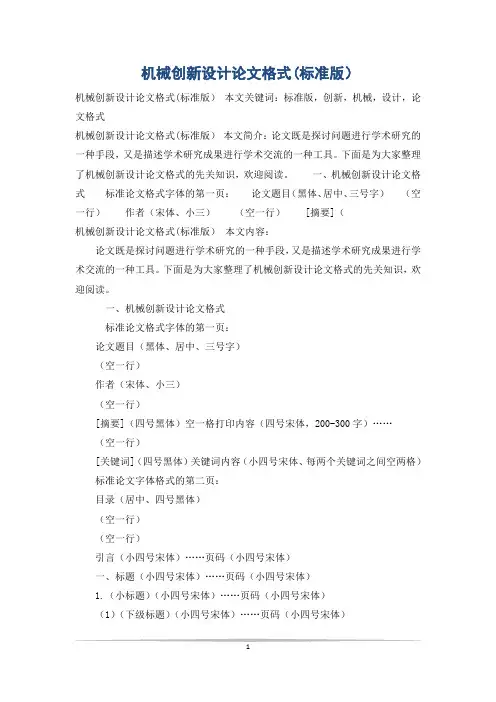 机械创新设计论文格式(标准版)

机械创新设计论文格式(标准版) 本文关键词：标准版，创新，机械，设计，论文格式

机械创新设计论文格式(标准版) 本文简介：论文既是探讨问题进行学术研究的一种手段，又是描述学术研究成果进行学术交流的一种工具。下面是为大家整理了机械创新设计论文格式的先关知识，欢迎阅读。 一、机械创新设计论文格式 标准论文格式字体的第一页： 论文题目（黑体、居中、三号字） （空一行） 作者（宋体、小三） （空一行） [摘要]（

机械创新设计论文格式(标准版) 本文内容：

论文既是探讨问题进行学术研究的一种手段，又是描述学术研究成果进行学术交流的一种工具。下面是为大家整理了机械创新设计论文格式的先关知识，欢迎阅读。

一、机械创新设计论文格式

标准论文格式字体的第一页：

论文题目（黑体、居中、三号字）

（空一行）

作者（宋体、小三）

（空一行）

[摘要]（四号黑体）空一格打印内容（四号宋体，200-300字）……

（空一行）

[关键词]（四号黑体）关键词内容（小四号宋体、每两个关键词之间空两格）

标准论文字体格式的第二页：

目录（居中、四号黑体）

（空一行）

（空一行）

引言（小四号宋体）……页码（小四号宋体）

一、标题（小四号宋体）……页码（小四号宋体）

1.（小标题）（小四号宋体）……页码（小四号宋体）

（1）（下级标题）（小四号宋体）……页码（小四号宋体）

1